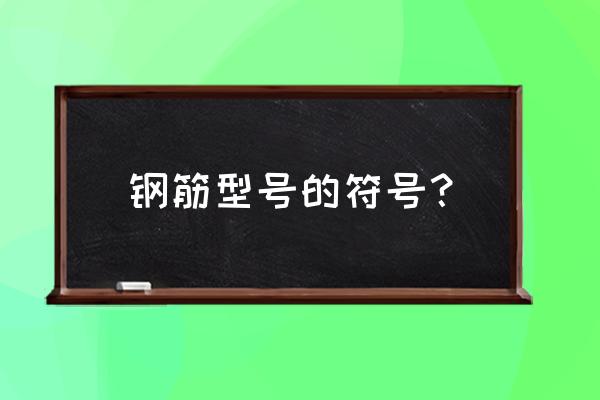 钢筋型号的符号？